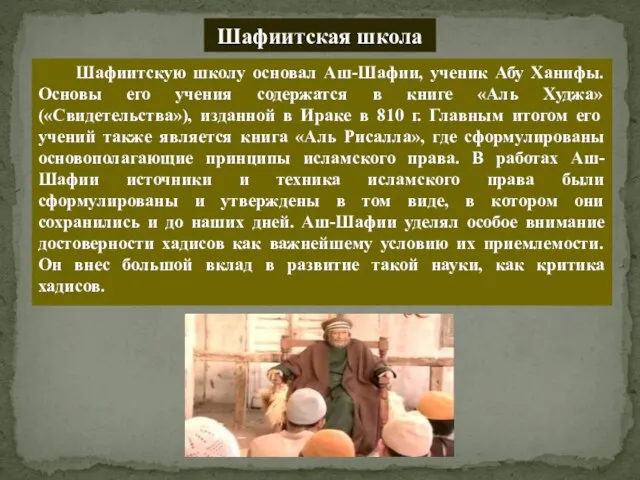 Шафиитская школа

Шафиитскую школу основал Аш-Шафии, ученик Абу Ханифы. Основы его учения содержатся в книге «Аль Худжа» («Свидетельства»), изданной в Ираке в 810 г. Главным итогом его учений также является книга «Аль Рисалла», где сформулированы основополагающие принципы исламского права. В работах Аш-Шафии источники и техника исламского права были сформулированы и утверждены в том виде, в котором они сохранились и до наших дней. Аш-Шафии уделял особое внимание достоверности хадисов как важнейшему условию их приемлемости. Он внес большой вклад в развитие такой науки, как критика хадисов.